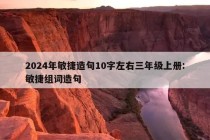 2024年敏捷造句10字左右三年级上册:敏捷组词造句